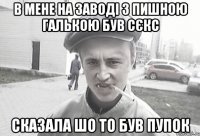 В МЕНЕ НА ЗАВОДІ З ПИШНОЮ ГАЛЬКОЮ БУВ СЄКС

СКАЗАЛА ШО ТО БУВ ПУПОК